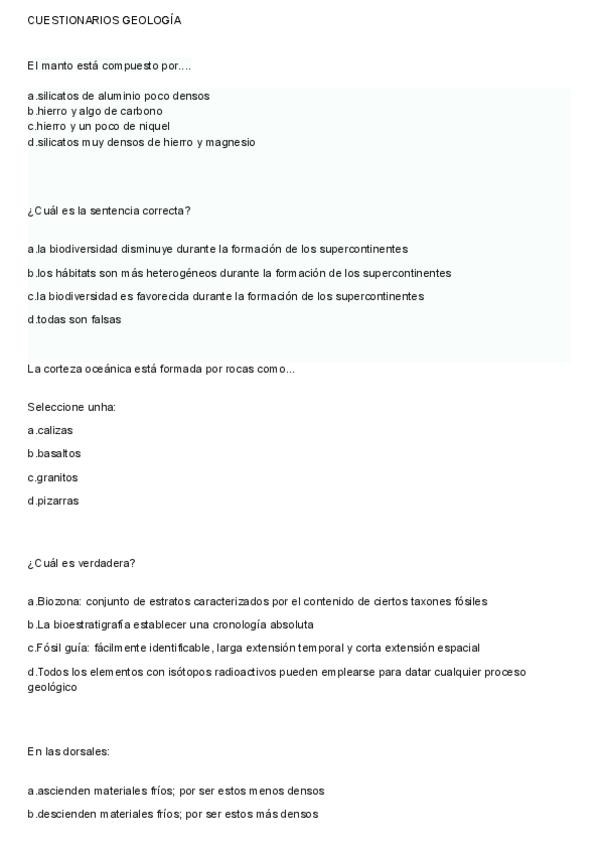 CUESTIONARIOS GEOLOGÍA

El manto está compuesto por....

a.silicatos de aluminio poco densos
b.hierro y algo de carbono
c.hierro y un poco de niquel
d.silicatos muy densos de hierro y magnesio

¿Cuál es la sentencia correcta?

a.la biodiversidad disminuye durante la formación de los supercontinentes

b.los hábitats son más heterogéneos durante la formación de los supercontinentes

c.la biodiversidad es favorecida durante la formación de los supercontinentes

d.todas son falsas

La corteza oceánica está formada por rocas como...

Seleccione unha:

a.calizas

b.basaltos

c.granitos

d.pizarras

¿Cuál es verdadera?

a.Biozona: conjunto de estratos caracterizados por el contenido de ciertos taxones fósiles

b.La bioestratigrafía establecer una cronología absoluta

c.Fósil guía: fácilmente identificable, larga extensión temporal y corta extensión espacial

d.Todos los elementos con isótopos radioactivos pueden emplearse para datar cualquier proceso geológico

En las dorsales:

a.ascienden materiales fríos; por ser estos menos densos

b.descienden materiales fríos; por ser estos más densos